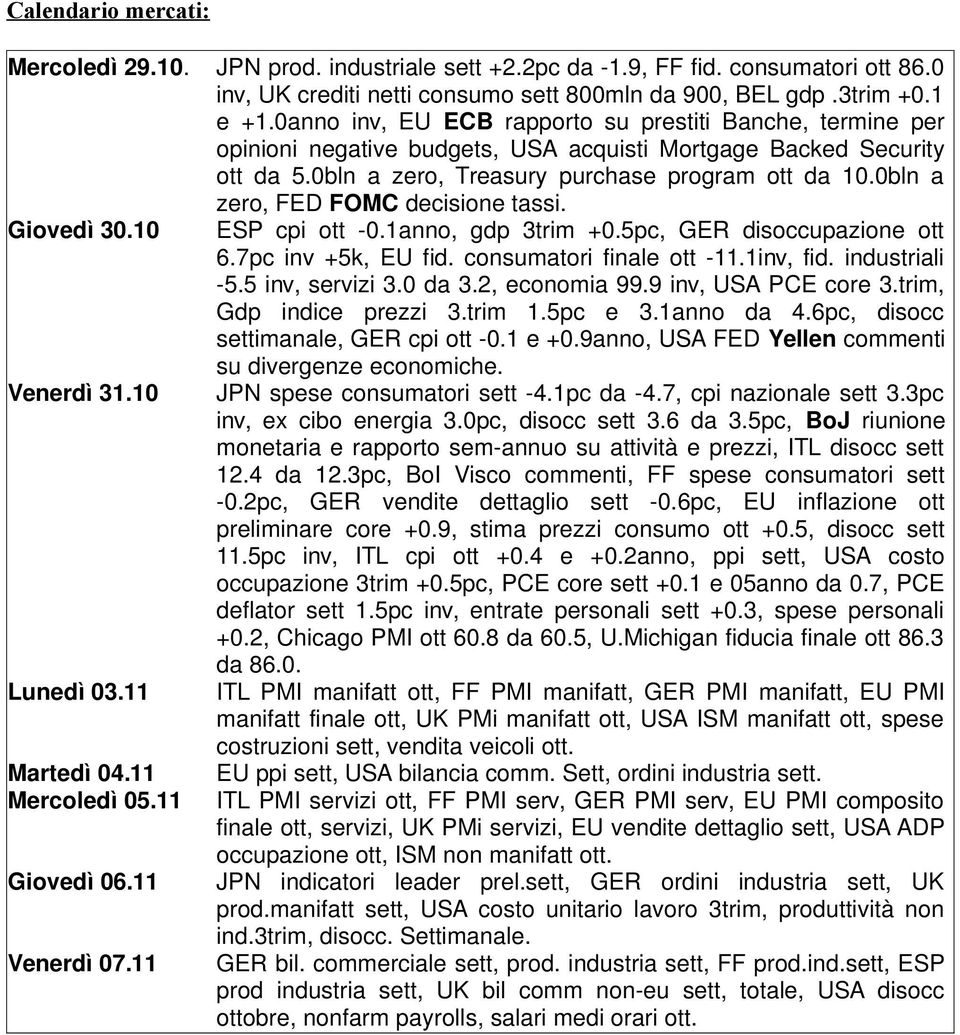 Calendario mercati:

| | |
|---|---|
| Mercoledì 29.10. | JPN prod. industriale sett +2.2pc da -1.9, FF fid. consumatori ott 86.0 inv, UK crediti netti consumo sett 800mln da 900, BEL gdp .3trim +0.1 e +1.0anno inv, EU ECB rapporto su prestiti Banche, termine per opinioni negative budgets, USA acquisti Mortgage Backed Security ott da 5.0bln a zero, Treasury purchase program ott da 10.0bln a zero, FED FOMC decisione tassi. |
| Giovedì 30.10 | ESP cpi ott -0.1anno, gdp 3trim +0.5pc, GER disoccupazione ott 6.7pc inv +5k, EU fid. consumatori finale ott -11.1inv, fid. industriali -5.5 inv, servizi 3.0 da 3.2, economia 99.9 inv, USA PCE core 3.trim, Gdp indice prezzi 3.trim 1.5pc e 3.1anno da 4.6pc, disocc settimanale, GER cpi ott -0.1 e +0.9anno, USA FED Yellen commenti su divergenze economiche. |
| Venerdì 31.10 | JPN spese consumatori sett -4.1pc da -4.7, cpi nazionale sett 3.3pc inv, ex cibo energia 3.0pc, disocc sett 3.6 da 3.5pc, BoJ riunione monetaria e rapporto sem-annuo su attività e prezzi, ITL disocc sett 12.4 da 12.3pc, BoI Visco commenti, FF spese consumatori sett -0.2pc, GER vendite dettaglio sett -0.6pc, EU inflazione ott preliminare core +0.9, stima prezzi consumo ott +0.5, disocc sett 11.5pc inv, ITL cpi ott +0.4 e +0.2anno, ppi sett, USA costo occupazione 3trim +0.5pc, PCE core sett +0.1 e 05anno da 0.7, PCE deflator sett 1.5pc inv, entrate personali sett +0.3, spese personali +0.2, Chicago PMI ott 60.8 da 60.5, U.Michigan fiducia finale ott 86.3 da 86.0. |
| Lunedì 03.11 | ITL PMI manifatt ott, FF PMI manifatt, GER PMI manifatt, EU PMI manifatt finale ott, UK PMi manifatt ott, USA ISM manifatt ott, spese costruzioni sett, vendita veicoli ott. |
| Martedì 04.11 | EU ppi sett, USA bilancia comm. Sett, ordini industria sett. |
| Mercoledì 05.11 | ITL PMI servizi ott, FF PMI serv, GER PMI serv, EU PMI composito finale ott, servizi, UK PMi servizi, EU vendite dettaglio sett, USA ADP occupazione ott, ISM non manifatt ott. |
| Giovedì 06.11 | JPN indicatori leader prel.sett, GER ordini industria sett, UK prod.manifatt sett, USA costo unitario lavoro 3trim, produttività non ind.3trim, disocc. Settimanale. |
| Venerdì 07.11 | GER bil. commerciale sett, prod. industria sett, FF prod.ind.sett, ESP prod industria sett, UK bil comm non-eu sett, totale, USA disocc ottobre, nonfarm payrolls, salari medi orari ott. |